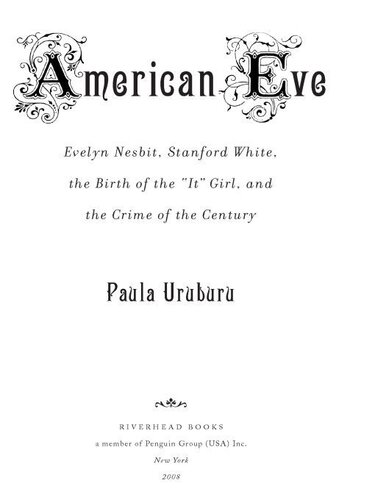 American Eve

Evelyn Nesbit, Stanford White, the Birth of the "It" Girl, and the Crime of the Century

Paula Uruburu

RIVERHEAD BOOKS
a member of Penguin Group (USA) Inc.
New York
2008